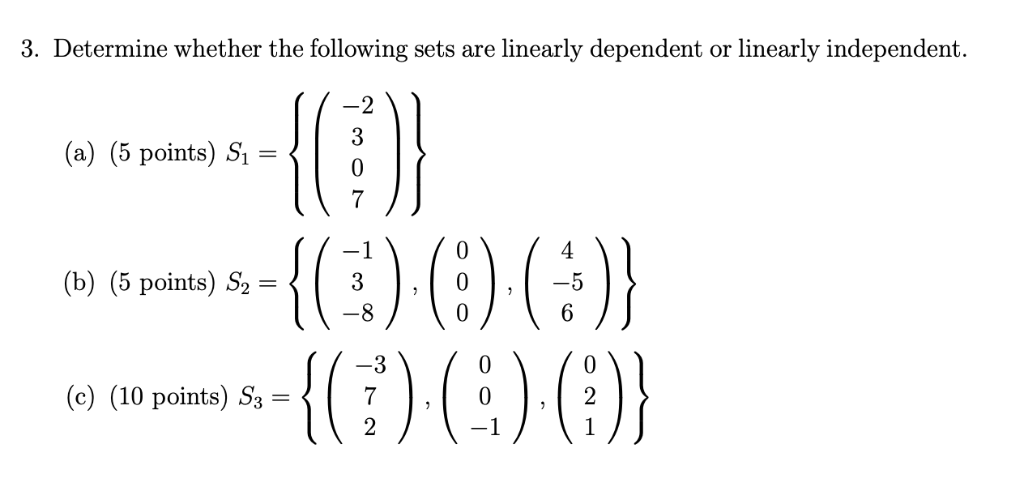 3. Determine whether the following sets are linearly dependent or linearly independent.

(a) (5 points) $S_1 = \left\{ \begin{pmatrix} -2 \\ 3 \\ 0 \\ 7 \end{pmatrix} \right\}$

(b) (5 points) $S_2 = \left\{ \begin{pmatrix} -1 \\ 3 \\ -8 \end{pmatrix}, \begin{pmatrix} 0 \\ 0 \\ 0 \end{pmatrix}, \begin{pmatrix} 4 \\ -5 \\ 6 \end{pmatrix} \right\}$

(c) (10 points) $S_3 = \left\{ \begin{pmatrix} -3 \\ 7 \\ 2 \end{pmatrix}, \begin{pmatrix} 0 \\ 0 \\ -1 \end{pmatrix}, \begin{pmatrix} 0 \\ 2 \\ 1 \end{pmatrix} \right\}$